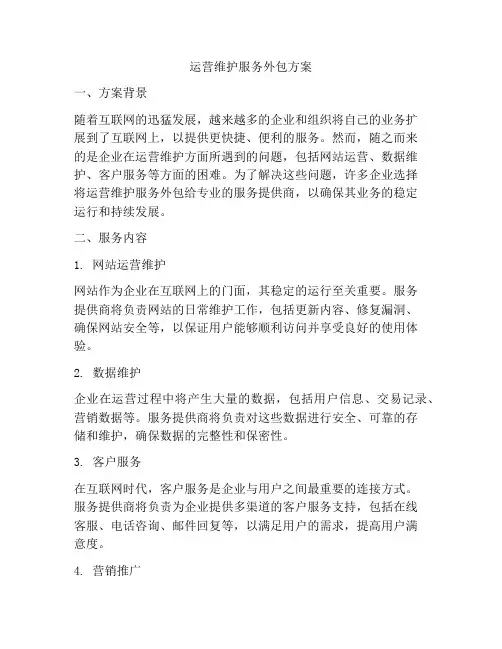 运营维护服务外包方案

一、方案背景

随着互联网的迅猛发展，越来越多的企业和组织将自己的业务扩展到了互联网上，以提供更快捷、便利的服务。然而，随之而来的是企业在运营维护方面所遇到的问题，包括网站运营、数据维护、客户服务等方面的困难。为了解决这些问题，许多企业选择将运营维护服务外包给专业的服务提供商，以确保其业务的稳定运行和持续发展。

二、服务内容

1. 网站运营维护

网站作为企业在互联网上的门面，其稳定的运行至关重要。服务提供商将负责网站的日常维护工作，包括更新内容、修复漏洞、确保网站安全等，以保证用户能够顺利访问并享受良好的使用体验。

2. 数据维护

企业在运营过程中将产生大量的数据，包括用户信息、交易记录、营销数据等。服务提供商将负责对这些数据进行安全、可靠的存储和维护，确保数据的完整性和保密性。

3. 客户服务

在互联网时代，客户服务是企业与用户之间最重要的连接方式。服务提供商将负责为企业提供多渠道的客户服务支持，包括在线客服、电话咨询、邮件回复等，以满足用户的需求，提高用户满意度。

4. 营销推广